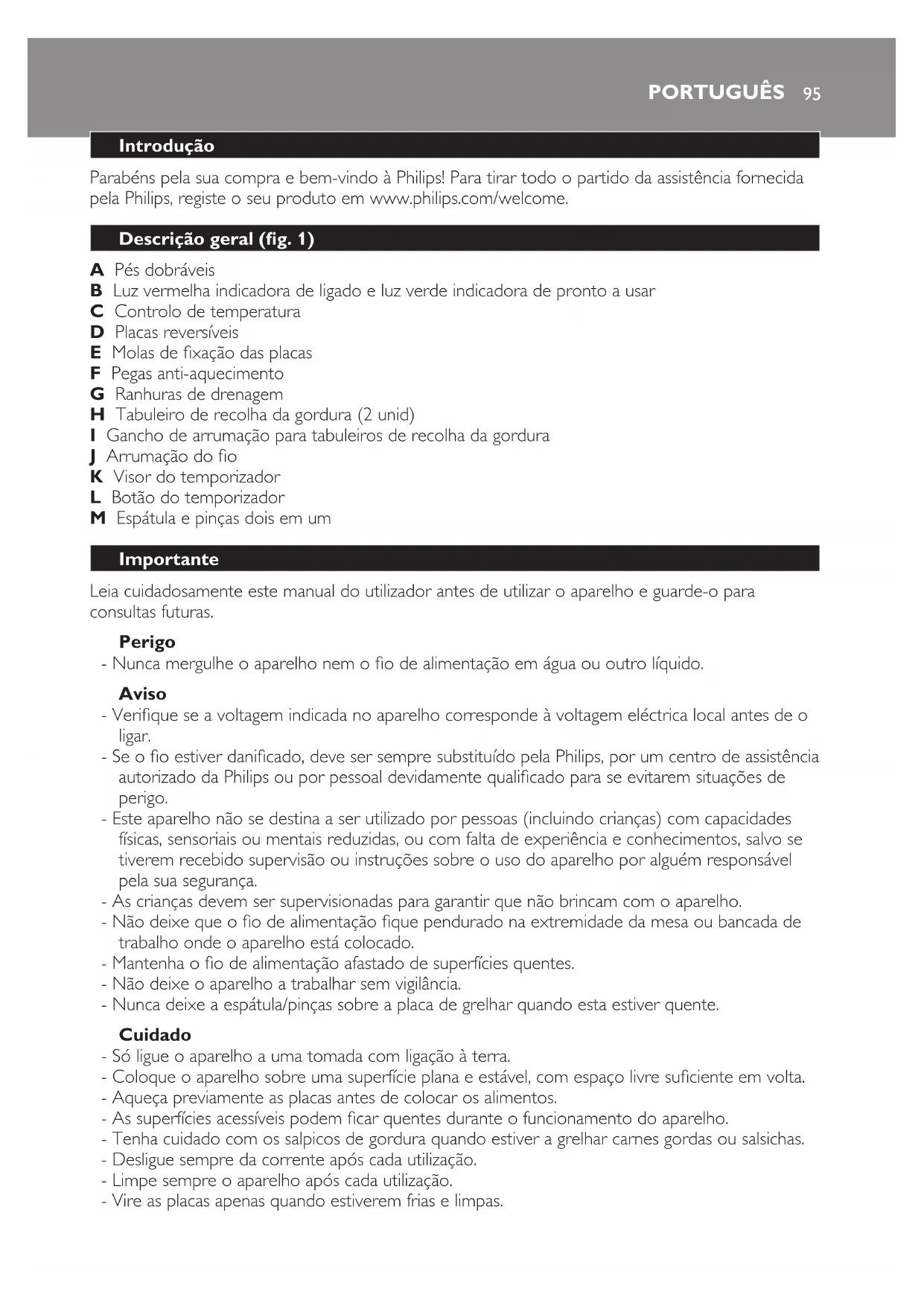 PORTUGUÊS 95

Introdução

Parabéns pela sua compra e bem-vindo à Philips! Para tirar todo o partido da assistência fornecida pela Philips, registe o seu produto em www.philips.com/welcome.

Descrição geral (fig. 1)

A Pés dobráveis
B Luz vermelha indicadora de ligado e luz verde indicadora de pronto a usar
C Controlo de temperatura
D Placas reversíveis
E Molas de fixação das placas
F Pegas anti-aquecimento
G Ranhuras de drenagem
H Tabuleiro de recolha da gordura (2 unid)
I Gancho de arrumação para tabuleiros de recolha da gordura
J Arrumação do fio
K Visor do temporizador
L Botão do temporizador
M Espátula e pinças dois em um

Importante

Leia cuidadosamente este manual do utilizador antes de utilizar o aparelho e guarde-o para consultas futuras.

Perigo
- Nunca mergulhe o aparelho nem o fio de alimentação em água ou outro líquido.

Aviso
- Verifique se a voltagem indicada no aparelho corresponde à voltagem eléctrica local antes de o ligar.
- Se o fio estiver danificado, deve ser sempre substituído pela Philips, por um centro de assistência autorizado da Philips ou por pessoal devidamente qualificado para se evitarem situações de perigo.
- Este aparelho não se destina a ser utilizado por pessoas (incluindo crianças) com capacidades físicas, sensoriais ou mentais reduzidas, ou com falta de experiência e conhecimentos, salvo se tiverem recebido supervisão ou instruções sobre o uso do aparelho por alguém responsável pela sua segurança.
- As crianças devem ser supervisionadas para garantir que não brincam com o aparelho.
- Não deixe que o fio de alimentação fique pendurado na extremidade da mesa ou bancada de trabalho onde o aparelho está colocado.
- Mantenha o fio de alimentação afastado de superfícies quentes.
- Não deixe o aparelho a trabalhar sem vigilância.
- Nunca deixe a espátula/pinças sobre a placa de grelhar quando esta estiver quente.

Cuidado
- Só ligue o aparelho a uma tomada com ligação à terra.
- Coloque o aparelho sobre uma superfície plana e estável, com espaço livre suficiente em volta.
- Aqueça previamente as placas antes de colocar os alimentos.
- As superfícies acessíveis podem ficar quentes durante o funcionamento do aparelho.
- Tenha cuidado com os salpicos de gordura quando estiver a grelhar carnes gordas ou salsichas.
- Desligue sempre da corrente após cada utilização.
- Limpe sempre o aparelho após cada utilização.
- Vire as placas apenas quando estiverem frias e limpas.